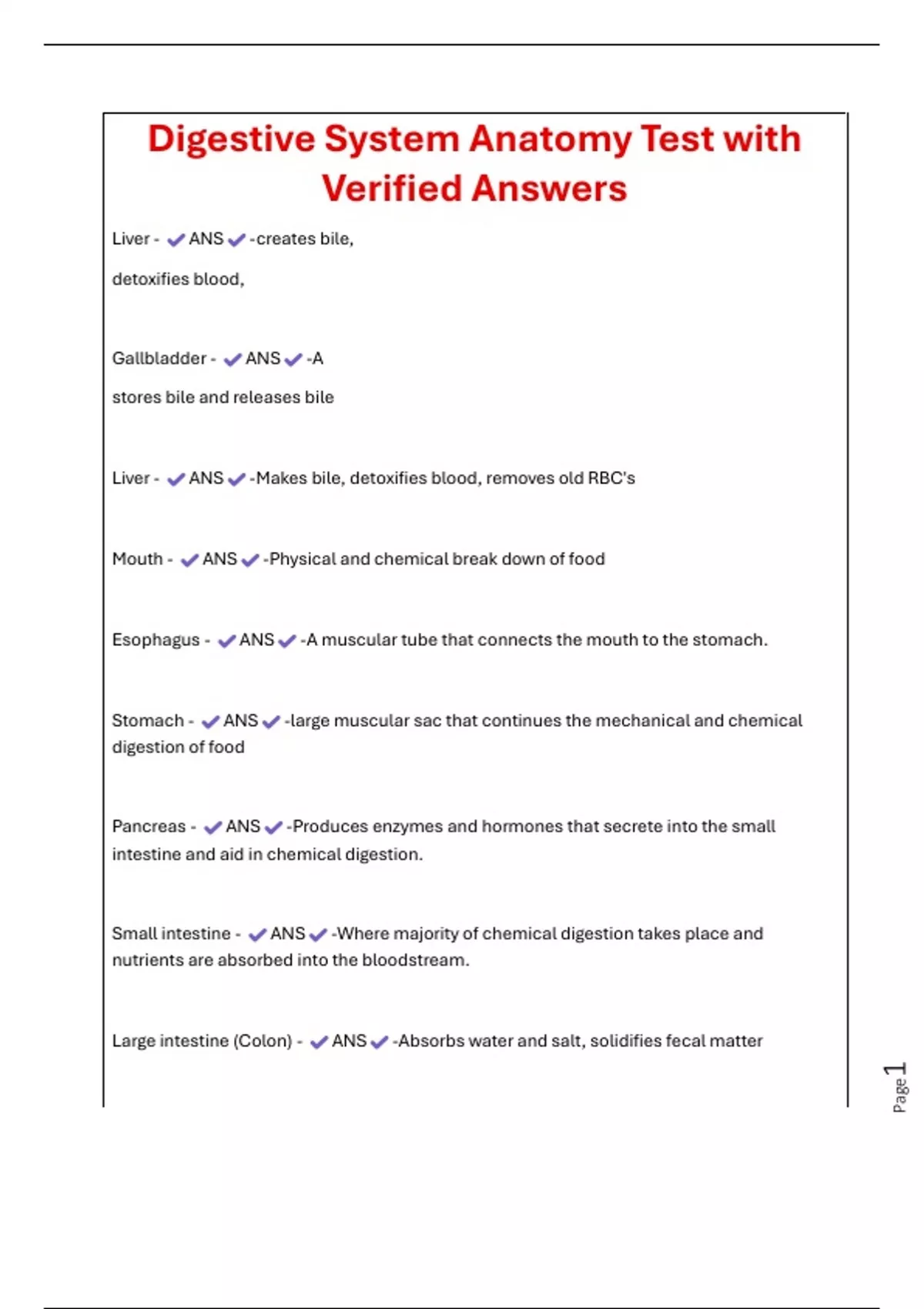 Digestive System Anatomy Test with Verified Answers

Liver - ✔ANS✔-creates bile,

detoxifies blood,

Gallbladder - ✔ANS✔-A

stores bile and releases bile

Liver - ✔ANS✔-Makes bile, detoxifies blood, removes old RBC's

Mouth - ✔ANS✔-Physical and chemical break down of food

Esophagus - ✔ANS✔-A muscular tube that connects the mouth to the stomach.

Stomach - ✔ANS✔-large muscular sac that continues the mechanical and chemical digestion of food

Pancreas - ✔ANS✔-Produces enzymes and hormones that secrete into the small intestine and aid in chemical digestion.

Small intestine - ✔ANS✔-Where majority of chemical digestion takes place and nutrients are absorbed into the bloodstream.

Large intestine (Colon) - ✔ANS✔-Absorbs water and salt, solidifies fecal matter

Page 1